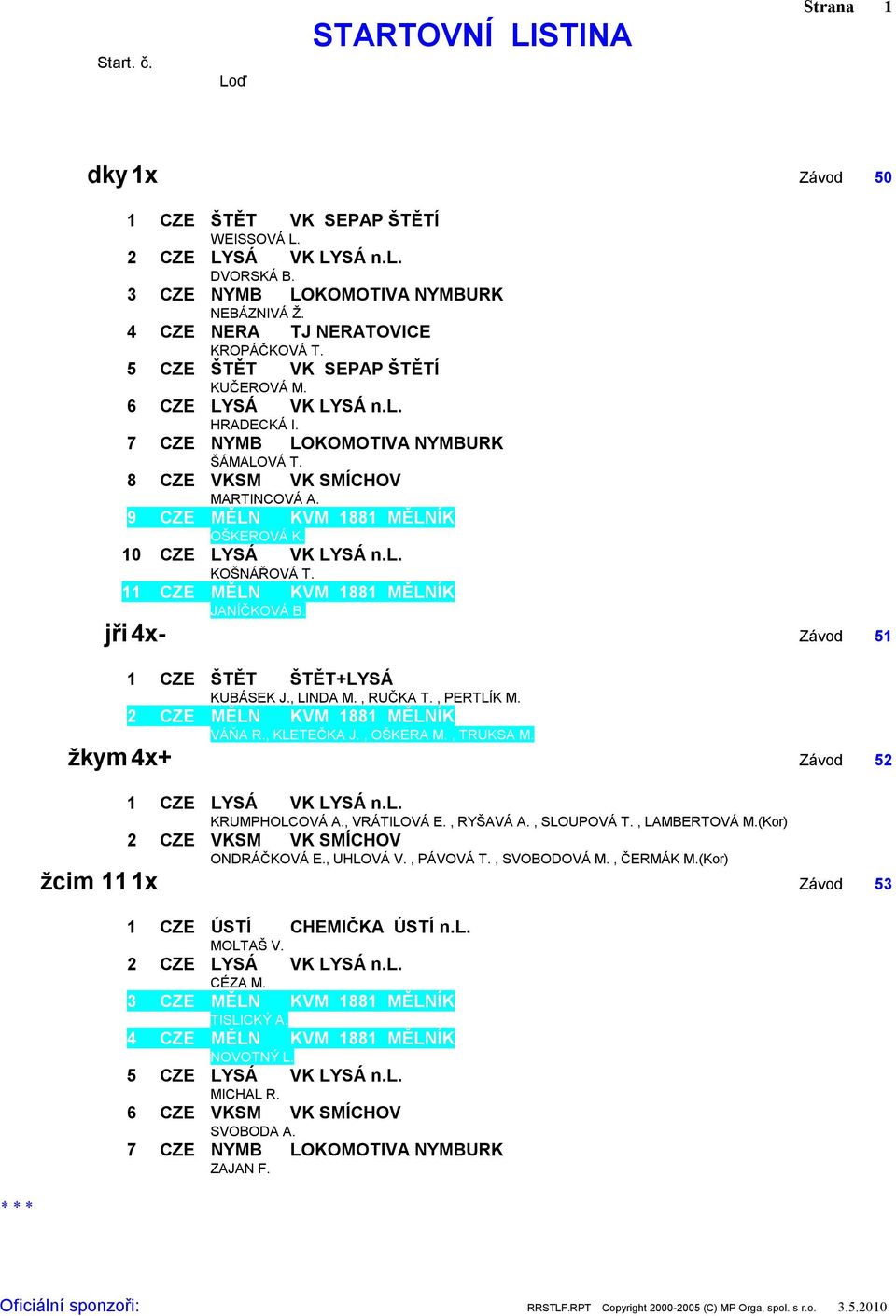 Strana 1

STARTOVNÍ LISTINA

Start. č.

Loď

dky 1x

Závod 50

1 CZE ŠTĚT VK SEPAP ŠTĚTÍ
WEISSOVÁ L.
2 CZE LYSÁ VK LYSÁ n.L.
DVORSKÁ B.
3 CZE NYMB LOKOMOTIVA NYMBURK
NEBÁZNIVÁ Ž.
4 CZE NERA TJ NERATOVICE
KROPÁČKOVÁ T.
5 CZE ŠTĚT VK SEPAP ŠTĚTÍ
KUČEROVÁ M.
6 CZE LYSÁ VK LYSÁ n.L.
HRADECKÁ I.
7 CZE NYMB LOKOMOTIVA NYMBURK
ŠÁMALOVÁ T.
8 CZE VKSM VK SMÍCHOV
MARTINCOVÁ A.
9 CZE MĚLN KVM 1881 MĚLNÍK
OŠKEROVÁ K.
10 CZE LYSÁ VK LYSÁ n.L.
KOŠNÁŘOVÁ T.
11 CZE MĚLN KVM 1881 MĚLNÍK
JANÍČKOVÁ B.

jři 4x-

Závod 51

1 CZE ŠTĚT ŠTĚT+LYSÁ
KUBÁSEK J., LINDA M. , RUČKA T. , PERTLÍK M.
2 CZE MĚLN KVM 1881 MĚLNÍK
VÁŇA R., KLETEČKA J. , OŠKERA M. , TRUKSA M.

žkym 4x+

Závod 52

1 CZE LYSÁ VK LYSÁ n.L.
KRUMPHOLCOVÁ A., VRÁTILOVÁ E. , RYŠAVÁ A. , SLOUPOVÁ T. , LAMBERTOVÁ M.(Kor)
2 CZE VKSM VK SMÍCHOV
ONDRÁČKOVÁ E., UHLOVÁ V. , PÁVOVÁ T. , SVOBODOVÁ M. , ČERMÁK M.(Kor)

žcim 11 1x

Závod 53

1 CZE ÚSTÍ CHEMIČKA ÚSTÍ n.L.
MOLTAŠ V.
2 CZE LYSÁ VK LYSÁ n.L.
CÉZA M.
3 CZE MĚLN KVM 1881 MĚLNÍK
TISLICKÝ A.
4 CZE MĚLN KVM 1881 MĚLNÍK
NOVOTNÝ L.
5 CZE LYSÁ VK LYSÁ n.L.
MICHAL R.
6 CZE VKSM VK SMÍCHOV
SVOBODA A.
7 CZE NYMB LOKOMOTIVA NYMBURK
ZAJAN F.

* * *

Oficiální sponzoři:

RRSTLF.RPT Copyright 2000-2005 (C) MP Orga, spol. s r.o. 3.5.2010